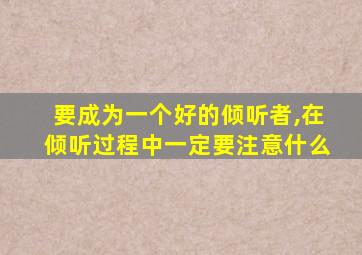 要成为一个好的倾听者,在倾听过程中一定要注意什么